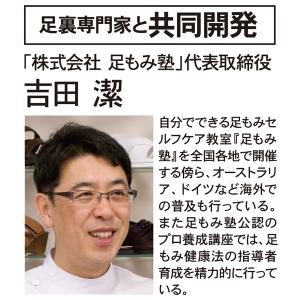 足裏専門家と共同開発

「株式会社 足もみ塾」代表取締役
吉田 潔

自分でできる足もみセルフケア教室『足もみ塾』を全国各地で開催する傍ら、オーストラリア、ドイツなど海外での普及も行っている。また足もみ塾公認のプロ養成講座では、足もみ健康法の指導者育成を精力的に行っている。